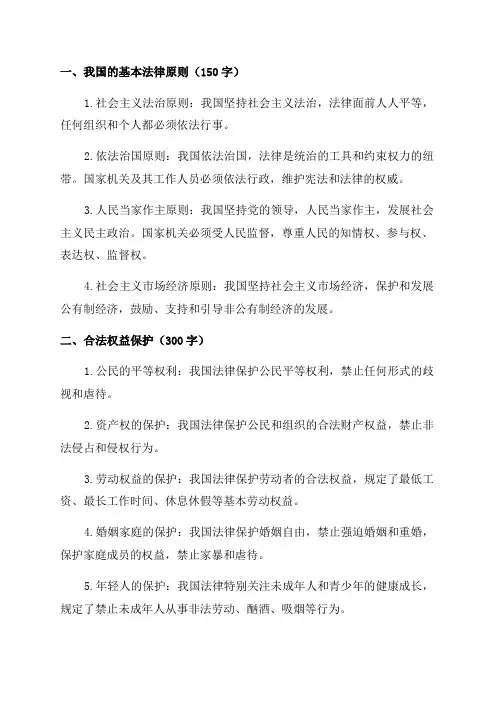 一、我国的基本法律原则（150 字）

1. 社会主义法治原则：我国坚持社会主义法治，法律面前人人平等，任何组织和个人都必须依法行事。

2. 依法治国原则：我国依法治国，法律是统治的工具和约束权力的纽带。国家机关及其工作人员必须依法行政，维护宪法和法律的权威。

3. 人民当家作主原则：我国坚持党的领导，人民当家作主，发展社会主义民主政治。国家机关必须受人民监督，尊重人民的知情权、参与权、表达权、监督权。

4. 社会主义市场经济原则：我国坚持社会主义市场经济，保护和发展公有制经济，鼓励、支持和引导非公有制经济的发展。

二、合法权益保护（300 字）

1. 公民的平等权利：我国法律保护公民平等权利，禁止任何形式的歧视和虐待。

2. 资产权的保护：我国法律保护公民和组织的合法财产权益，禁止非法侵占和侵权行为。

3. 劳动权益的保护：我国法律保护劳动者的合法权益，规定了最低工资、最长工作时间、休息休假等基本劳动权益。

4. 婚姻家庭的保护：我国法律保护婚姻自由，禁止强迫婚姻和重婚，保护家庭成员的权益，禁止家暴和虐待。

5. 年轻人的保护：我国法律特别关注未成年人和青少年的健康成长，规定了禁止未成年人从事非法劳动、酗酒、吸烟等行为。